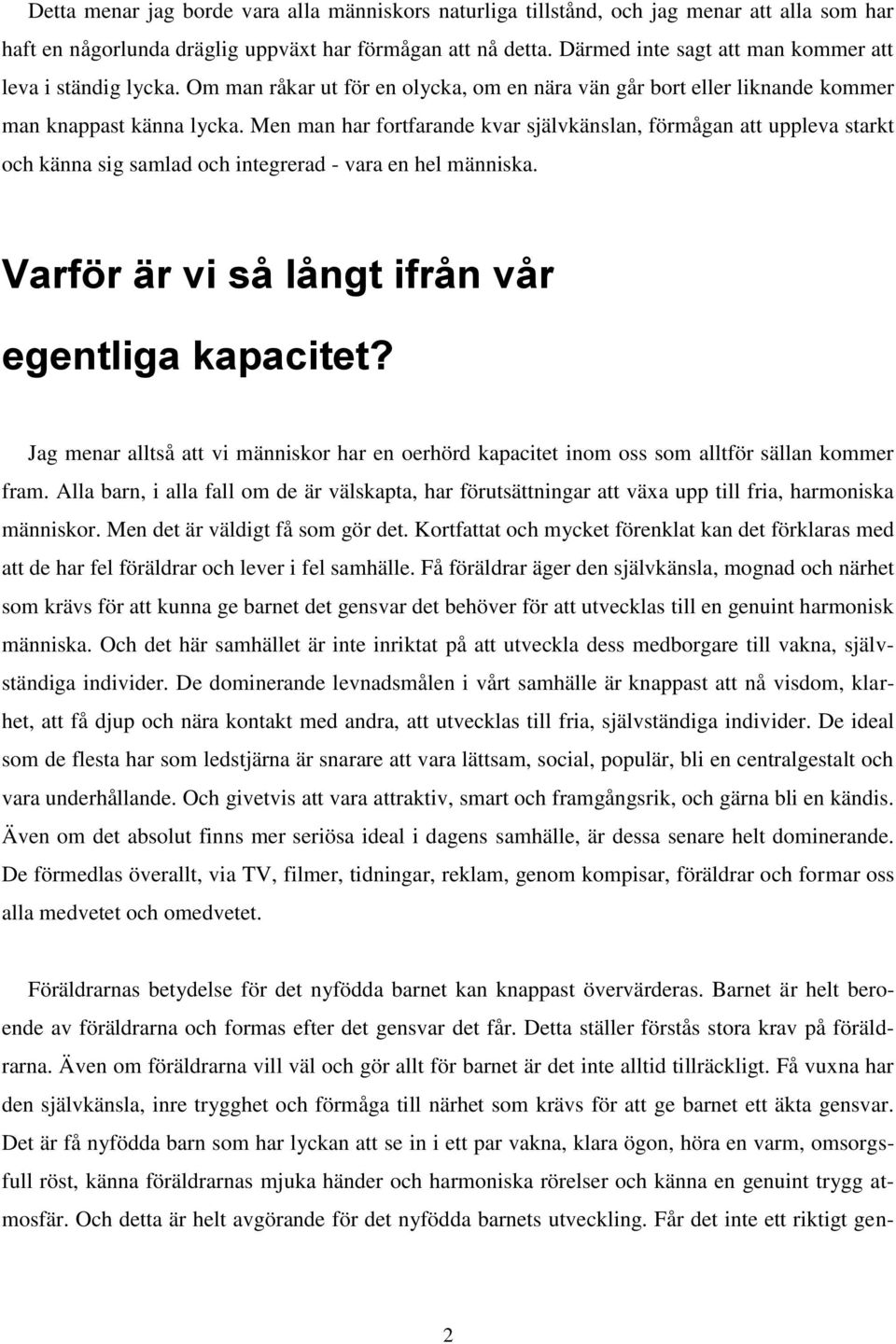 Detta menar jag borde vara alla människors naturliga tillstånd, och jag menar att alla som har haft en någorlunda dräglig uppväxt har förmågan att nå detta. Därmed inte sagt att man kommer att leva i ständig lycka. Om man råkar ut för en olycka, om en nära vän går bort eller liknande kommer man knappast känna lycka. Men man har fortfarande kvar självkänslan, förmågan att uppleva starkt och känna sig samlad och integrerad - vara en hel människa.

Varför är vi så långt ifrån vår egentliga kapacitet?

Jag menar alltså att vi människor har en oerhörd kapacitet inom oss som alltför sällan kommer fram. Alla barn, i alla fall om de är välskapta, har förutsättningar att växa upp till fria, harmoniska människor. Men det är väldigt få som gör det. Kortfattat och mycket förenklat kan det förklaras med att de har fel föräldrar och lever i fel samhälle. Få föräldrar äger den självkänsla, mognad och närhet som krävs för att kunna ge barnet det gensvar det behöver för att utvecklas till en genuint harmonisk människa. Och det här samhället är inte inriktat på att utveckla dess medborgare till vakna, självständiga individer. De dominerande levnadsmålen i vårt samhälle är knappast att nå visdom, klarhet, att få djup och nära kontakt med andra, att utvecklas till fria, självständiga individer. De ideal som de flesta har som ledstjärna är snarare att vara lättsam, social, populär, bli en centralgestalt och vara underhållande. Och givetvis att vara attraktiv, smart och framgångsrik, och gärna bli en kändis. Även om det absolut finns mer seriösa ideal i dagens samhälle, är dessa senare helt dominerande. De förmedlas överallt, via TV, filmer, tidningar, reklam, genom kompisar, föräldrar och formar oss alla medvetet och omedvetet.

Föräldrarnas betydelse för det nyfödda barnet kan knappast övervärderas. Barnet är helt beroende av föräldrarna och formas efter det gensvar det får. Detta ställer förstås stora krav på föräldrarna. Även om föräldrarna vill väl och gör allt för barnet är det inte alltid tillräckligt. Få vuxna har den självkänsla, inre trygghet och förmåga till närhet som krävs för att ge barnet ett äkta gensvar. Det är få nyfödda barn som har lyckan att se in i ett par vakna, klara ögon, höra en varm, omsorgsfull röst, känna föräldrarnas mjuka händer och harmoniska rörelser och känna en genuint trygg atmosfär. Och detta är helt avgörande för det nyfödda barnets utveckling. Får det inte ett riktigt gen-

2